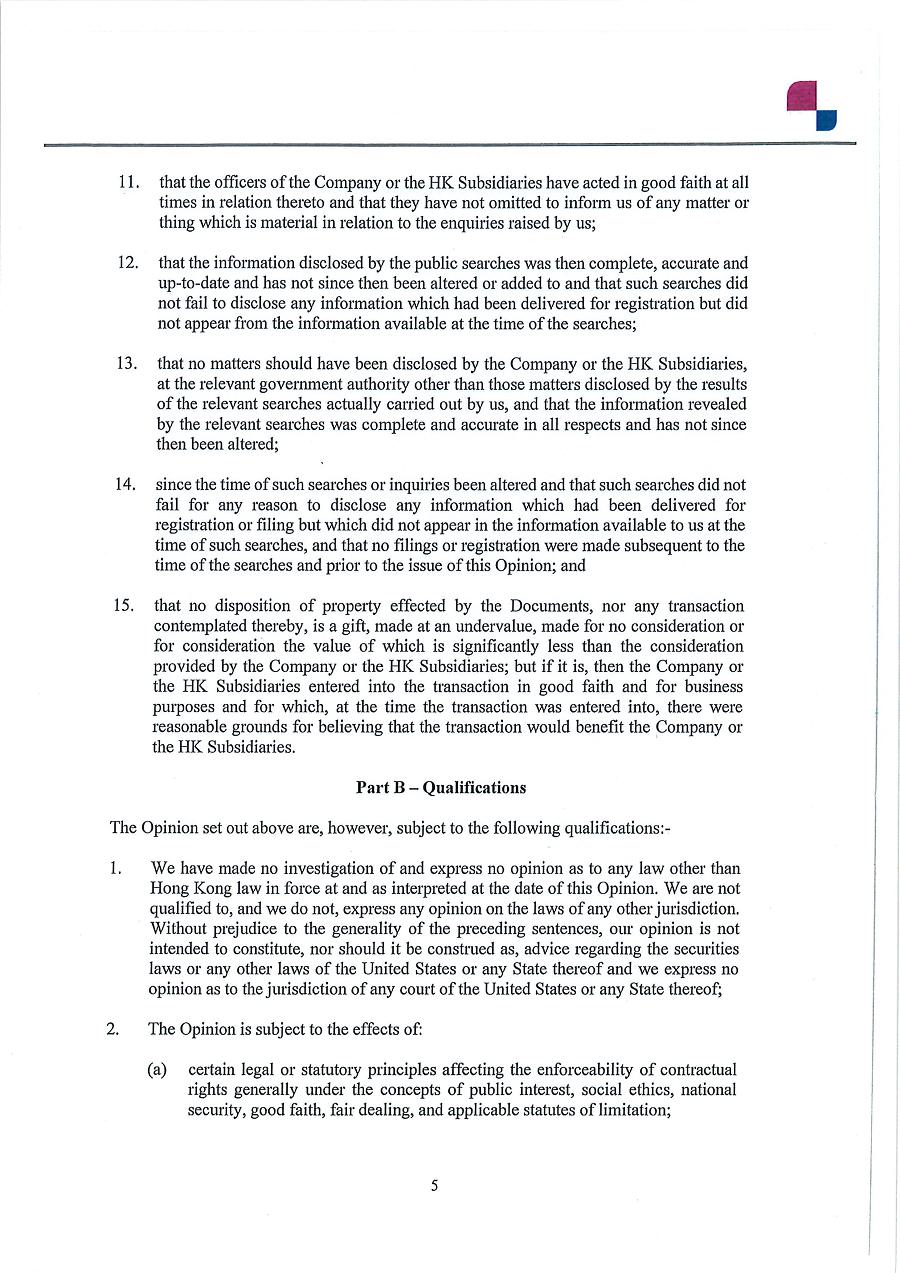 11. that the officers of the Company or the HK Subsidiaries have acted in good faith at all times in relation thereto and that they have not omitted to inform us of any matter or thing which is material in relation to the enquiries raised by us;

12. that the information disclosed by the public searches was then complete, accurate and up-to-date and has not since then been altered or added to and that such searches did not fail to disclose any information which had been delivered for registration but did not appear from the information available at the time of the searches;

13. that no matters should have been disclosed by the Company or the HK Subsidiaries, at the relevant government authority other than those matters disclosed by the results of the relevant searches actually carried out by us, and that the information revealed by the relevant searches was complete and accurate in all respects and has not since then been altered;

14. since the time of such searches or inquiries been altered and that such searches did not fail for any reason to disclose any information which had been delivered for registration or filing but which did not appear in the information available to us at the time of such searches, and that no filings or registration were made subsequent to the time of the searches and prior to the issue of this Opinion; and

15. that no disposition of property effected by the Documents, nor any transaction contemplated thereby, is a gift, made at an undervalue, made for no consideration or for consideration the value of which is significantly less than the consideration provided by the Company or the HK Subsidiaries; but if it is, then the Company or the HK Subsidiaries entered into the transaction in good faith and for business purposes and for which, at the time the transaction was entered into, there were reasonable grounds for believing that the transaction would benefit the Company or the HK Subsidiaries.

Part B – Qualifications

The Opinion set out above are, however, subject to the following qualifications:-

1. We have made no investigation of and express no opinion as to any law other than Hong Kong law in force at and as interpreted at the date of this Opinion. We are not qualified to, and we do not, express any opinion on the laws of any other jurisdiction. Without prejudice to the generality of the preceding sentences, our opinion is not intended to constitute, nor should it be construed as, advice regarding the securities laws or any other laws of the United States or any State thereof and we express no opinion as to the jurisdiction of any court of the United States or any State thereof;

2. The Opinion is subject to the effects of:

(a) certain legal or statutory principles affecting the enforceability of contractual rights generally under the concepts of public interest, social ethics, national security, good faith, fair dealing, and applicable statutes of limitation;

5